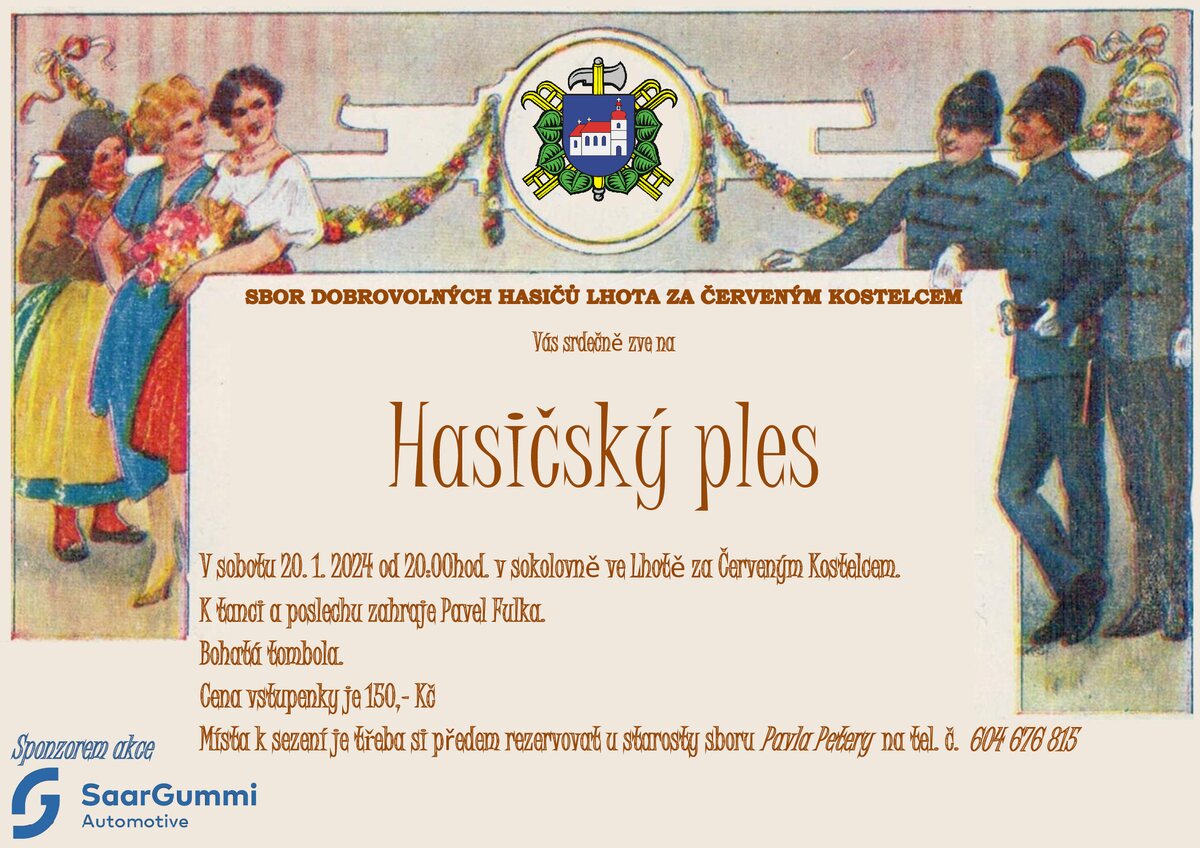 SBOR DOBROVOLNÝCH HASIČŮ LHOTA ZA ČERVENÝM KOSTELCEM

Vás srdečně zve na

Hasičský ples

V sobotu 20. 1. 2024 od 20:00hod. v sokolovně ve Lhotě za Červeným Kostelcem.

K tanci a poslechu zahraje Pavel Fulka.

Bohatá tombola.

Cena vstupenky je 150,- Kč

Místa k sezení je třeba si předem rezervovat u starosty sboru Pavla Petery na tel. č. 604 676 815

Sponzorem akce

SaarGummi
Automotive